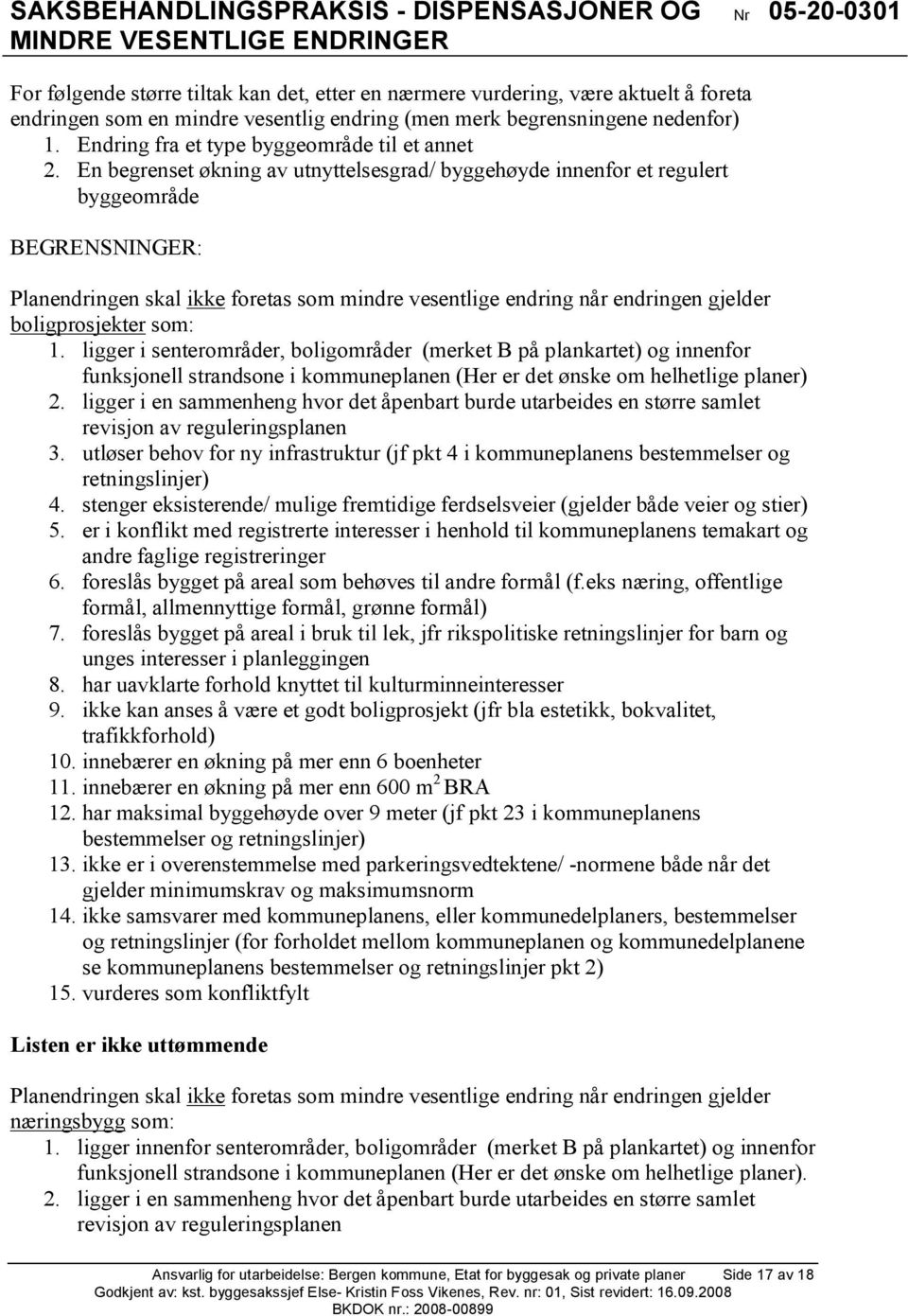 SAKSBEHANDLINGSPRAKSIS - DISPENSASJONER OG MINDRE VESENTLIGE ENDRINGER Nr 05-20-0301

For følgende større tiltak kan det, etter en nærmere vurdering, være aktuelt å foreta endringen som en mindre vesentlig endring (men merk begrensningene nedenfor)
1. Endring fra et type byggeområde til et annet
2. En begrenset økning av utnyttelsesgrad/ byggehøyde innenfor et regulert byggeområde

BEGRENSNINGER:

Planendringen skal ikke foretas som mindre vesentlige endring når endringen gjelder boligprosjekter som:
1. ligger i senterområder, boligområder (merket B på plankartet) og innenfor funksjonell strandsone i kommuneplanen (Her er det ønske om helhetlige planer)
2. ligger i en sammenheng hvor det åpenbart burde utarbeides en større samlet revisjon av reguleringsplanen
3. utløser behov for ny infrastruktur (jf pkt 4 i kommuneplanens bestemmelser og retningslinjer)
4. stenger eksisterende/ mulige fremtidige ferdselsveier (gjelder både veier og stier)
5. er i konflikt med registrerte interesser i henhold til kommuneplanens temakart og andre faglige registreringer
6. foreslås bygget på areal som behøves til andre formål (f.eks næring, offentlige formål, allmennyttige formål, grønne formål)
7. foreslås bygget på areal i bruk til lek, jfr rikspolitiske retningslinjer for barn og unges interesser i planleggingen
8. har uavklarte forhold knyttet til kulturminneinteresser
9. ikke kan anses å være et godt boligprosjekt (jfr bla estetikk, bokvalitet, trafikkforhold)
10. innebærer en økning på mer enn 6 boenheter
11. innebærer en økning på mer enn 600 m$^2$ BRA
12. har maksimal byggehøyde over 9 meter (jf pkt 23 i kommuneplanens bestemmelser og retningslinjer)
13. ikke er i overenstemmelse med parkeringsvedtektene/ -normene både når det gjelder minimumskrav og maksimumsnorm
14. ikke samsvarer med kommuneplanens, eller kommunedelplaners, bestemmelser og retningslinjer (for forholdet mellom kommuneplanen og kommunedelplanene se kommuneplanens bestemmelser og retningslinjer pkt 2)
15. vurderes som konfliktfylt

Listen er ikke uttømmende

Planendringen skal ikke foretas som mindre vesentlige endring når endringen gjelder næringsbygg som:
1. ligger innenfor senterområder, boligområder (merket B på plankartet) og innenfor funksjonell strandsone i kommuneplanen (Her er det ønske om helhetlige planer).
2. ligger i en sammenheng hvor det åpenbart burde utarbeides en større samlet revisjon av reguleringsplanen

Ansvarlig for utarbeidelse: Bergen kommune, Etat for byggesak og private planer Side 17 av 18
Godkjent av: kst. byggesakssjef Else- Kristin Foss Vikenes, Rev. nr: 01, Sist revidert: 16.09.2008
BKDOK nr.: 2008-00899